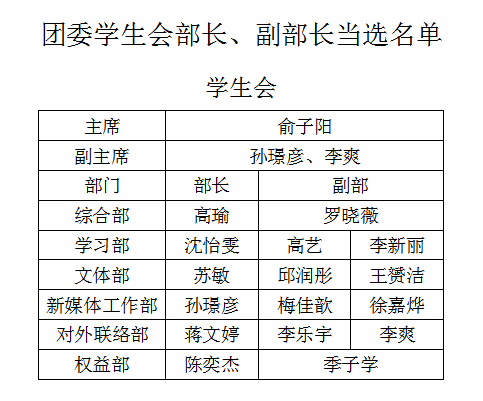 团委学生会部长、副部长当选名单

学生会

| 主席 | 俞子阳 | | |
|---|---|---|---|
| 副主席 | 孙璟彦、李爽 | | |
| 部门 | 部长 | 副部 | |
| 综合部 | 高瑜 | 罗晓薇 | |
| 学习部 | 沈怡雯 | 高艺 | 李新丽 |
| 文体部 | 苏敏 | 邱润彤 | 王赟洁 |
| 新媒体工作部 | 孙璟彦 | 梅佳歆 | 徐嘉烨 |
| 对外联络部 | 蒋文婷 | 李乐宇 | 李爽 |
| 权益部 | 陈奕杰 | 季子学 | |